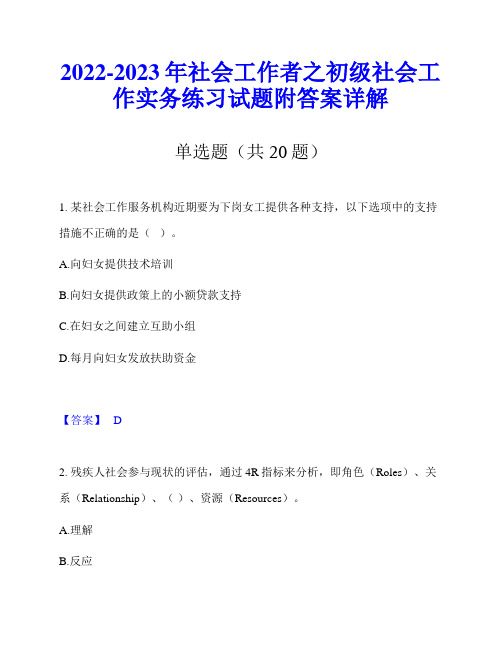 2022-2023 年社会工作者之初级社会工作实务练习试题附答案详解

单选题（共 20 题）

1. 某社会工作服务机构近期要为下岗女工提供各种支持，以下选项中的支持措施不正确的是（ ）。

A.向妇女提供技术培训

B.向妇女提供政策上的小额贷款支持

C.在妇女之间建立互助小组

D.每月向妇女发放扶助资金

【答案】 D

2. 残疾人社会参与现状的评估，通过 4R 指标来分析，即角色（Roles）、关系（Relationship）、（ ）、资源（Resources）。

A.理解

B.反应